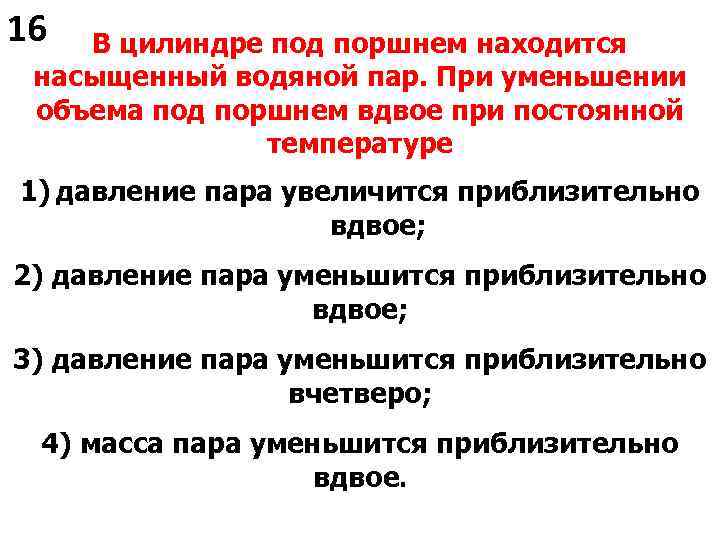 16

В цилиндре под поршнем находится насыщенный водяной пар. При уменьшении объема под поршнем вдвое при постоянной температуре

1) давление пара увеличится приблизительно вдвое;

2) давление пара уменьшится приблизительно вдвое;

3) давление пара уменьшится приблизительно вчетверо;

4) масса пара уменьшится приблизительно вдвое.